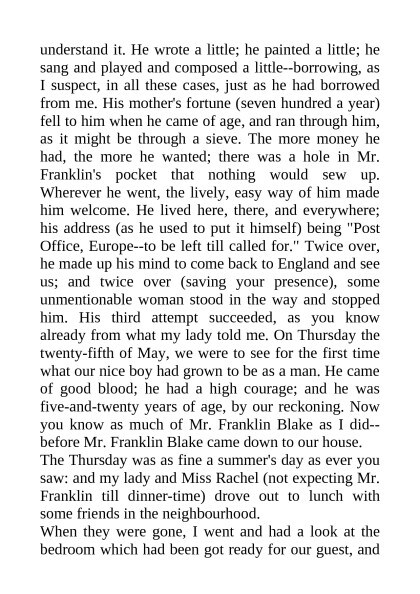 understand it. He wrote a little; he painted a little; he sang and played and composed a little--borrowing, as I suspect, in all these cases, just as he had borrowed from me. His mother's fortune (seven hundred a year) fell to him when he came of age, and ran through him, as it might be through a sieve. The more money he had, the more he wanted; there was a hole in Mr. Franklin's pocket that nothing would sew up. Wherever he went, the lively, easy way of him made him welcome. He lived here, there, and everywhere; his address (as he used to put it himself) being "Post Office, Europe--to be left till called for." Twice over, he made up his mind to come back to England and see us; and twice over (saving your presence), some unmentionable woman stood in the way and stopped him. His third attempt succeeded, as you know already from what my lady told me. On Thursday the twenty-fifth of May, we were to see for the first time what our nice boy had grown to be as a man. He came of good blood; he had a high courage; and he was five-and-twenty years of age, by our reckoning. Now you know as much of Mr. Franklin Blake as I did--before Mr. Franklin Blake came down to our house.

The Thursday was as fine a summer's day as ever you saw: and my lady and Miss Rachel (not expecting Mr. Franklin till dinner-time) drove out to lunch with some friends in the neighbourhood.

When they were gone, I went and had a look at the bedroom which had been got ready for our guest, and